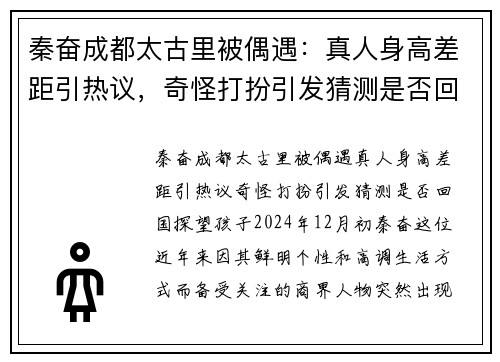 秦奋成都太古里被偶遇：真人身高差距引热议，奇怪打扮引发猜测是否回

秦奋成都太古里被偶遇真人身高差距引热议奇怪打扮引发猜测是否回国探望孩子2024年12月初秦奋这位近年来因其鲜明个性和高调生活方式而备受关注的商界人物突然出现